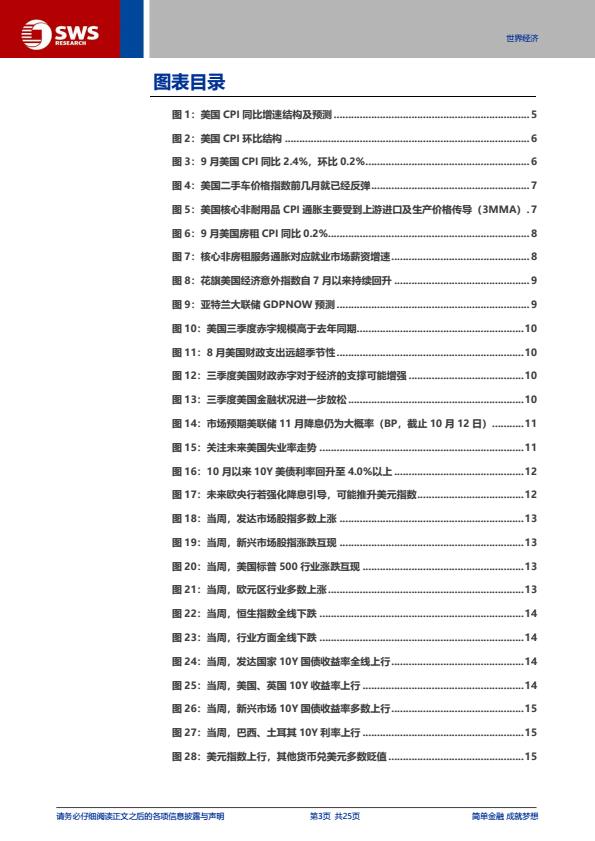 SWS RESEARCH

世界经济

图表目录

图 1：美国 CPI 同比增速结构及预测 ........ 5
图 2：美国 CPI 环比结构 ........ 6
图 3：9 月美国 CPI 同比 2.4%，环比 0.2% ........ 6
图 4：美国二手车价格指数前几月就已经反弹 ........ 7
图 5：美国核心非耐用品 CPI 通胀主要受到上游进口及生产价格传导（3MMA）. 7
图 6：9 月美国房租 CPI 同比 0.2% ........ 8
图 7：核心非房租服务通胀对应就业市场薪资增速 ........ 8
图 8：花旗美国经济意外指数自 7 月以来持续回升 ........ 9
图 9：亚特兰大联储 GDPNOW 预测 ........ 9
图 10：美国三季度赤字规模高于去年同期 ........ 10
图 11：8 月美国财政支出远超季节性 ........ 10
图 12：三季度美国财政赤字对于经济的支撑可能增强 ........ 10
图 13：三季度美国金融状况进一步放松 ........ 10
图 14：市场预期美联储 11 月降息仍为大概率（BP，截止 10 月 12 日）........ 11
图 15：关注未来美国失业率走势 ........ 11
图 16：10 月以来 10Y 美债利率回升至 4.0%以上 ........ 12
图 17：未来欧央行若强化降息引导，可能推升美元指数 ........ 12
图 18：当周，发达市场股指多数上涨 ........ 13
图 19：当周，新兴市场股指涨跌互现 ........ 13
图 20：当周，美国标普 500 行业涨跌互现 ........ 13
图 21：当周，欧元区行业多数上涨 ........ 13
图 22：当周，恒生指数全线下跌 ........ 14
图 23：当周，行业方面全线下跌 ........ 14
图 24：当周，发达国家 10Y 国债收益率全线上行 ........ 14
图 25：当周，美国、英国 10Y 收益率上行 ........ 14
图 26：当周，新兴市场 10Y 国债收益率多数上行 ........ 15
图 27：当周，巴西、土耳其 10Y 利率上行 ........ 15
图 28：美元指数上行，其他货币兑美元多数贬值 ........ 15

请务必仔细阅读正文之后的各项信息披露与声明 第3页 共25页 简单金融 成就梦想